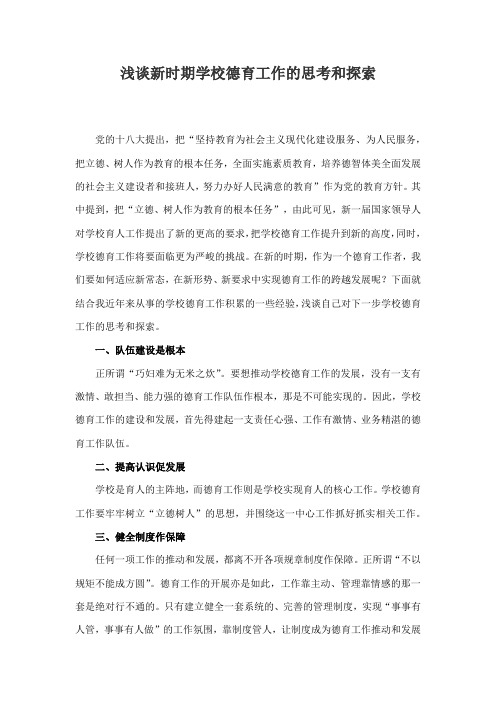 浅谈新时期学校德育工作的思考和探索

党的十八大提出，把“坚持教育为社会主义现代化建设服务、为人民服务，把立德、树人作为教育的根本任务，全面实施素质教育，培养德智体美全面发展的社会主义建设者和接班人，努力办好人民满意的教育”作为党的教育方针。其中提到，把“立德、树人作为教育的根本任务”，由此可见，新一届国家领导人对学校育人工作提出了新的更高的要求，把学校德育工作提升到新的高度，同时，学校德育工作将要面临更为严峻的挑战。在新的时期，作为一个德育工作者，我们要如何适应新常态，在新形势、新要求中实现德育工作的跨越发展呢？下面就结合我近年来从事的学校德育工作积累的一些经验，浅谈自己对下一步学校德育工作的思考和探索。

一、队伍建设是根本

正所谓“巧妇难为无米之炊”。要想推动学校德育工作的发展，没有一支有激情、敢担当、能力强的德育工作队伍作根本，那是不可能实现的。因此，学校德育工作的建设和发展，首先得建起一支责任心强、工作有激情、业务精湛的德育工作队伍。

二、提高认识促发展

学校是育人的主阵地，而德育工作则是学校实现育人的核心工作。学校德育工作要牢牢树立“立德树人”的思想，并围绕这一中心工作抓好抓实相关工作。

三、健全制度作保障

任何一项工作的推动和发展，都离不开各项规章制度作保障。正所谓“不以规矩不能成方圆”。德育工作的开展亦是如此，工作靠主动、管理靠情感的那一套是绝对行不通的。只有建立健全一套系统的、完善的管理制度，实现“事事有人管，事事有人做”的工作氛围，靠制度管人，让制度成为德育工作推动和发展